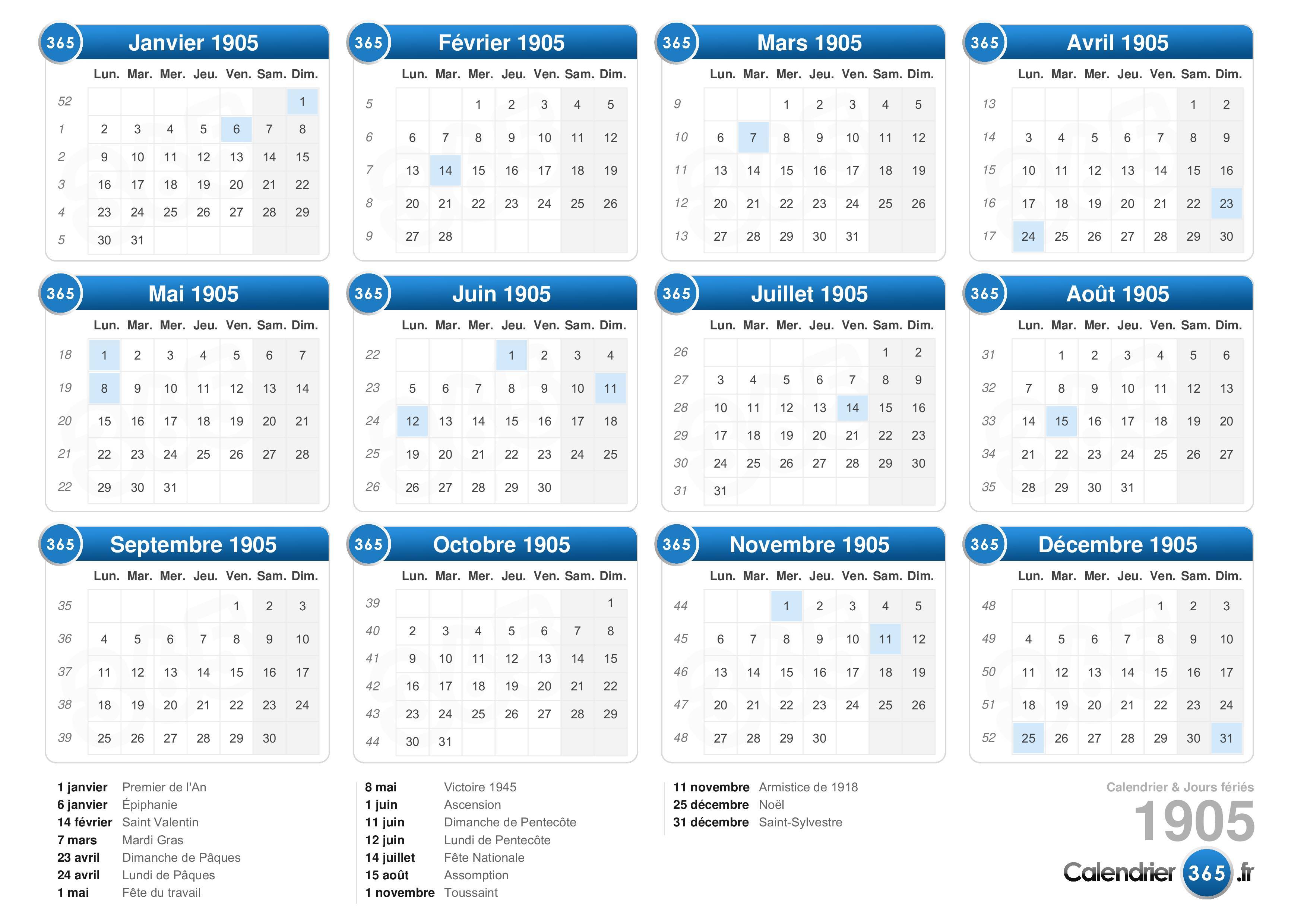 365 Janvier 1905

| | Lun. | Mar. | Mer. | Jeu. | Ven. | Sam. | Dim. |
|---|---|---|---|---|---|---|---|
| 52 | | | | | | | 1 |
| 1 | 2 | 3 | 4 | 5 | 6 | 7 | 8 |
| 2 | 9 | 10 | 11 | 12 | 13 | 14 | 15 |
| 3 | 16 | 17 | 18 | 19 | 20 | 21 | 22 |
| 4 | 23 | 24 | 25 | 26 | 27 | 28 | 29 |
| 5 | 30 | 31 | | | | | |

365 Février 1905

| | Lun. | Mar. | Mer. | Jeu. | Ven. | Sam. | Dim. |
|---|---|---|---|---|---|---|---|
| 5 | | | 1 | 2 | 3 | 4 | 5 |
| 6 | 6 | 7 | 8 | 9 | 10 | 11 | 12 |
| 7 | 13 | 14 | 15 | 16 | 17 | 18 | 19 |
| 8 | 20 | 21 | 22 | 23 | 24 | 25 | 26 |
| 9 | 27 | 28 | | | | | |

365 Mars 1905

| | Lun. | Mar. | Mer. | Jeu. | Ven. | Sam. | Dim. |
|---|---|---|---|---|---|---|---|
| 9 | | | 1 | 2 | 3 | 4 | 5 |
| 10 | 6 | 7 | 8 | 9 | 10 | 11 | 12 |
| 11 | 13 | 14 | 15 | 16 | 17 | 18 | 19 |
| 12 | 20 | 21 | 22 | 23 | 24 | 25 | 26 |
| 13 | 27 | 28 | 29 | 30 | 31 | | |

365 Avril 1905

| | Lun. | Mar. | Mer. | Jeu. | Ven. | Sam. | Dim. |
|---|---|---|---|---|---|---|---|
| 13 | | | | | | 1 | 2 |
| 14 | 3 | 4 | 5 | 6 | 7 | 8 | 9 |
| 15 | 10 | 11 | 12 | 13 | 14 | 15 | 16 |
| 16 | 17 | 18 | 19 | 20 | 21 | 22 | 23 |
| 17 | 24 | 25 | 26 | 27 | 28 | 29 | 30 |

365 Mai 1905

| | Lun. | Mar. | Mer. | Jeu. | Ven. | Sam. | Dim. |
|---|---|---|---|---|---|---|---|
| 18 | 1 | 2 | 3 | 4 | 5 | 6 | 7 |
| 19 | 8 | 9 | 10 | 11 | 12 | 13 | 14 |
| 20 | 15 | 16 | 17 | 18 | 19 | 20 | 21 |
| 21 | 22 | 23 | 24 | 25 | 26 | 27 | 28 |
| 22 | 29 | 30 | 31 | | | | |

365 Juin 1905

| | Lun. | Mar. | Mer. | Jeu. | Ven. | Sam. | Dim. |
|---|---|---|---|---|---|---|---|
| 22 | | | | 1 | 2 | 3 | 4 |
| 23 | 5 | 6 | 7 | 8 | 9 | 10 | 11 |
| 24 | 12 | 13 | 14 | 15 | 16 | 17 | 18 |
| 25 | 19 | 20 | 21 | 22 | 23 | 24 | 25 |
| 26 | 26 | 27 | 28 | 29 | 30 | | |

365 Juillet 1905

| | Lun. | Mar. | Mer. | Jeu. | Ven. | Sam. | Dim. |
|---|---|---|---|---|---|---|---|
| 26 | | | | | | 1 | 2 |
| 27 | 3 | 4 | 5 | 6 | 7 | 8 | 9 |
| 28 | 10 | 11 | 12 | 13 | 14 | 15 | 16 |
| 29 | 17 | 18 | 19 | 20 | 21 | 22 | 23 |
| 30 | 24 | 25 | 26 | 27 | 28 | 29 | 30 |
| 31 | 31 | | | | | | |

365 Août 1905

| | Lun. | Mar. | Mer. | Jeu. | Ven. | Sam. | Dim. |
|---|---|---|---|---|---|---|---|
| 31 | | 1 | 2 | 3 | 4 | 5 | 6 |
| 32 | 7 | 8 | 9 | 10 | 11 | 12 | 13 |
| 33 | 14 | 15 | 16 | 17 | 18 | 19 | 20 |
| 34 | 21 | 22 | 23 | 24 | 25 | 26 | 27 |
| 35 | 28 | 29 | 30 | 31 | | | |

365 Septembre 1905

| | Lun. | Mar. | Mer. | Jeu. | Ven. | Sam. | Dim. |
|---|---|---|---|---|---|---|---|
| 35 | | | | | 1 | 2 | 3 |
| 36 | 4 | 5 | 6 | 7 | 8 | 9 | 10 |
| 37 | 11 | 12 | 13 | 14 | 15 | 16 | 17 |
| 38 | 18 | 19 | 20 | 21 | 22 | 23 | 24 |
| 39 | 25 | 26 | 27 | 28 | 29 | 30 | |

365 Octobre 1905

| | Lun. | Mar. | Mer. | Jeu. | Ven. | Sam. | Dim. |
|---|---|---|---|---|---|---|---|
| 39 | | | | | | | 1 |
| 40 | 2 | 3 | 4 | 5 | 6 | 7 | 8 |
| 41 | 9 | 10 | 11 | 12 | 13 | 14 | 15 |
| 42 | 16 | 17 | 18 | 19 | 20 | 21 | 22 |
| 43 | 23 | 24 | 25 | 26 | 27 | 28 | 29 |
| 44 | 30 | 31 | | | | | |

365 Novembre 1905

| | Lun. | Mar. | Mer. | Jeu. | Ven. | Sam. | Dim. |
|---|---|---|---|---|---|---|---|
| 44 | | | 1 | 2 | 3 | 4 | 5 |
| 45 | 6 | 7 | 8 | 9 | 10 | 11 | 12 |
| 46 | 13 | 14 | 15 | 16 | 17 | 18 | 19 |
| 47 | 20 | 21 | 22 | 23 | 24 | 25 | 26 |
| 48 | 27 | 28 | 29 | 30 | | | |

365 Décembre 1905

| | Lun. | Mar. | Mer. | Jeu. | Ven. | Sam. | Dim. |
|---|---|---|---|---|---|---|---|
| 48 | | | | | 1 | 2 | 3 |
| 49 | 4 | 5 | 6 | 7 | 8 | 9 | 10 |
| 50 | 11 | 12 | 13 | 14 | 15 | 16 | 17 |
| 51 | 18 | 19 | 20 | 21 | 22 | 23 | 24 |
| 52 | 25 | 26 | 27 | 28 | 29 | 30 | 31 |

1 janvier Premier de l'An
6 janvier Épiphanie
14 février Saint Valentin
7 mars Mardi Gras
23 avril Dimanche de Pâques
24 avril Lundi de Pâques
1 mai Fête du travail

8 mai Victoire 1945
1 juin Ascension
11 juin Dimanche de Pentecôte
12 juin Lundi de Pentecôte
14 juillet Fête Nationale
15 août Assomption
1 novembre Toussaint

11 novembre Armistice de 1918
25 décembre Noël
31 décembre Saint-Sylvestre

Calendrier & Jours fériés
1905
Calendrier 365 .fr